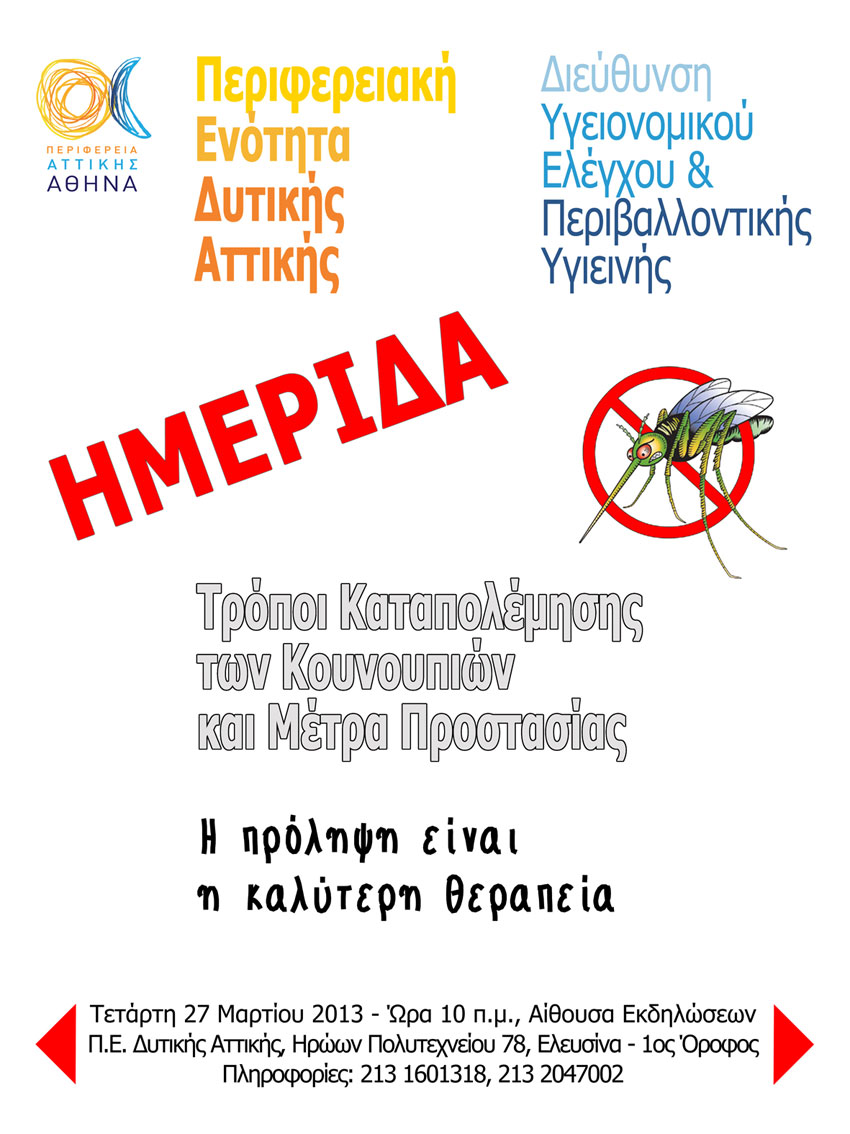 ΠΕΡΙΦΕΡΕΙΑ ΑΤΤΙΚΗΣ ΑΘΗΝΑ

Περιφερειακή Ενότητα Δυτικής Αττικής

Διεύθυνση Υγειονομικού Ελέγχου & Περιβαλλοντικής Υγιεινής

ΗΜΕΡΙΔΑ

Τρόποι Καταπολέμησης των Κουνουπιών και Μέτρα Προστασίας

Η πρόληψη είναι η καλύτερη θεραπεία

Τετάρτη 27 Μαρτίου 2013 - Ώρα 10 π.μ., Αίθουσα Εκδηλώσεων Π.Ε. Δυτικής Αττικής, Ηρώων Πολυτεχνείου 78, Ελευσίνα - 1ος Όροφος
Πληροφορίες: 213 1601318, 213 2047002